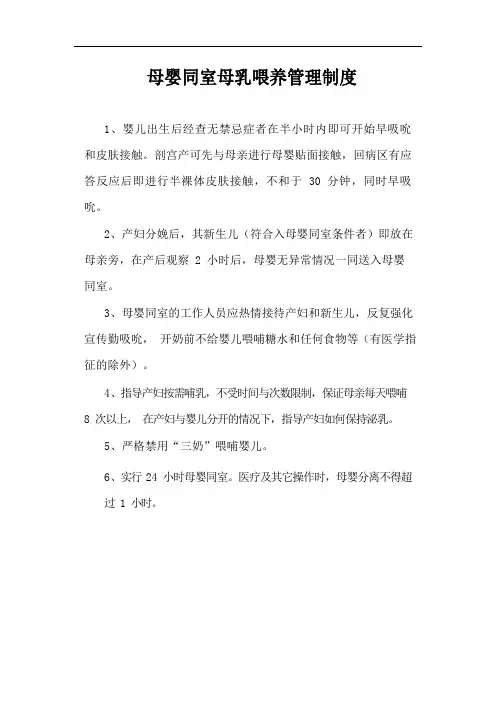 母婴同室母乳喂养管理制度

1、婴儿出生后经查无禁忌症者在半小时内即可开始早吸吮和皮肤接触。剖宫产可先与母亲进行母婴贴面接触，回病区有应答反应后即进行半裸体皮肤接触，不和于 30 分钟，同时早吸吮。

2、产妇分娩后，其新生儿（符合入母婴同室条件者）即放在母亲旁，在产后观察 2 小时后，母婴无异常情况一同送入母婴同室。

3、母婴同室的工作人员应热情接待产妇和新生儿，反复强化宣传勤吸吮， 开奶前不给婴儿喂哺糖水和任何食物等（有医学指征的除外）。

4、指导产妇按需哺乳，不受时间与次数限制，保证母亲每天喂哺 8 次以上， 在产妇与婴儿分开的情况下，指导产妇如何保持泌乳。

5、严格禁用“三奶”喂哺婴儿。

6、实行 24 小时母婴同室。医疗及其它操作时，母婴分离不得超过 1 小时。